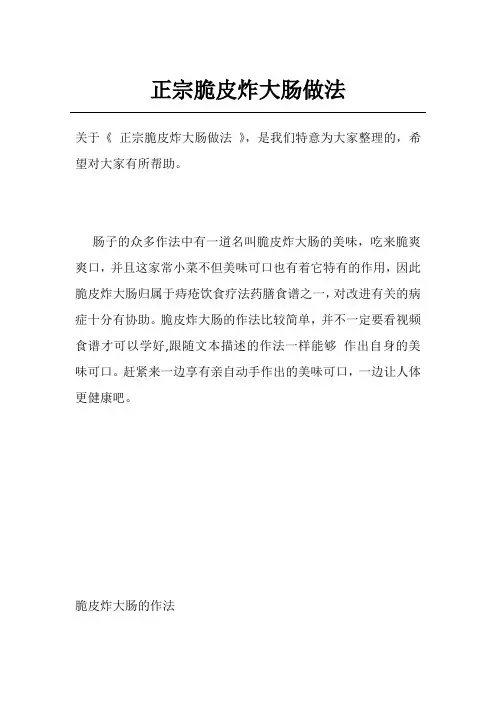 正宗脆皮炸大肠做法

关于《 正宗脆皮炸大肠做法 》，是我们特意为大家整理的，希望对大家有所帮助。

肠子的众多作法中有一道名叫脆皮炸大肠的美味，吃来脆爽爽口，并且这家常小菜不但美味可口也有着它特有的作用，因此脆皮炸大肠归属于痔疮饮食疗法药膳食谱之一，对改进有关的病症十分有协助。脆皮炸大肠的作法比较简单，并不一定要看视频食谱才可以学好,跟随文本描述的作法一样能够 作出自身的美味可口。赶紧来一边享有亲自动手作出的美味可口，一边让人体更健康吧。

脆皮炸大肠的作法